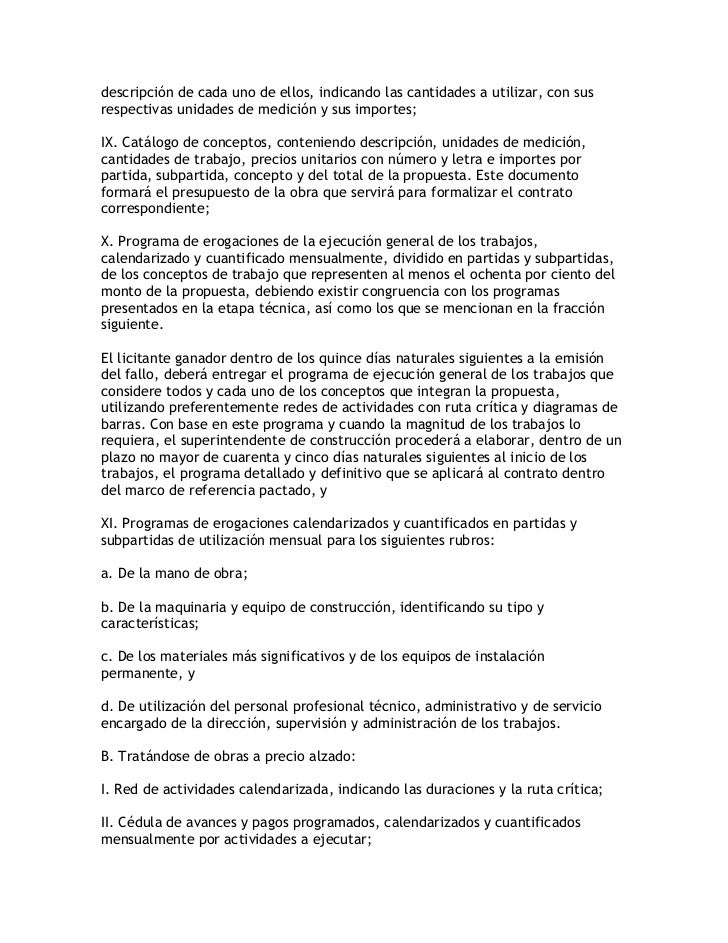 descripción de cada uno de ellos, indicando las cantidades a utilizar, con sus respectivas unidades de medición y sus importes;

IX. Catálogo de conceptos, conteniendo descripción, unidades de medición, cantidades de trabajo, precios unitarios con número y letra e importes por partida, subpartida, concepto y del total de la propuesta. Este documento formará el presupuesto de la obra que servirá para formalizar el contrato correspondiente;

X. Programa de erogaciones de la ejecución general de los trabajos, calendarizado y cuantificado mensualmente, dividido en partidas y subpartidas, de los conceptos de trabajo que representen al menos el ochenta por ciento del monto de la propuesta, debiendo existir congruencia con los programas presentados en la etapa técnica, así como los que se mencionan en la fracción siguiente.

El licitante ganador dentro de los quince días naturales siguientes a la emisión del fallo, deberá entregar el programa de ejecución general de los trabajos que considere todos y cada uno de los conceptos que integran la propuesta, utilizando preferentemente redes de actividades con ruta crítica y diagramas de barras. Con base en este programa y cuando la magnitud de los trabajos lo requiera, el superintendente de construcción procederá a elaborar, dentro de un plazo no mayor de cuarenta y cinco días naturales siguientes al inicio de los trabajos, el programa detallado y definitivo que se aplicará al contrato dentro del marco de referencia pactado, y

XI. Programas de erogaciones calendarizados y cuantificados en partidas y subpartidas de utilización mensual para los siguientes rubros:

a. De la mano de obra;

b. De la maquinaria y equipo de construcción, identificando su tipo y características;

c. De los materiales más significativos y de los equipos de instalación permanente, y

d. De utilización del personal profesional técnico, administrativo y de servicio encargado de la dirección, supervisión y administración de los trabajos.

B. Tratándose de obras a precio alzado:

I. Red de actividades calendarizada, indicando las duraciones y la ruta crítica;

II. Cédula de avances y pagos programados, calendarizados y cuantificados mensualmente por actividades a ejecutar;